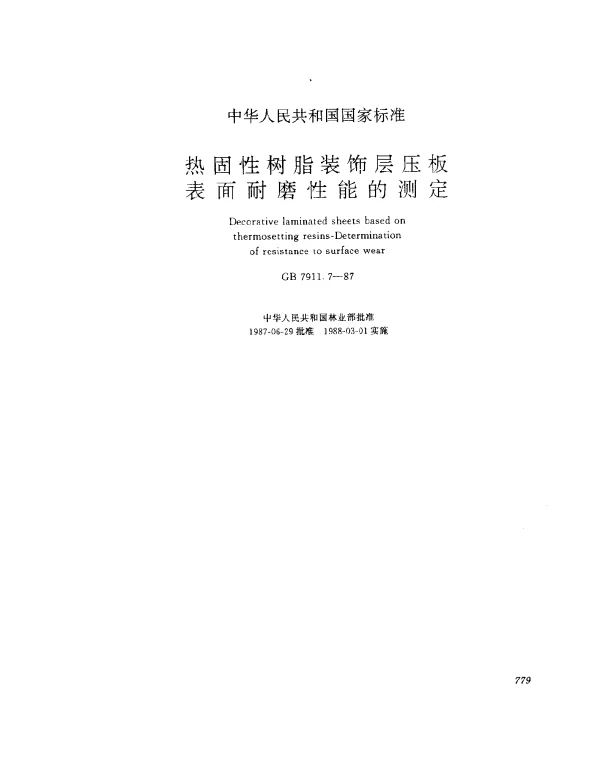 中华人民共和国国家标准

热固性树脂装饰层压板
表面耐磨性能的测定

Decorative laminated sheets based on thermosetting resins-Determination of resistance to surface wear

GB 7911.7—87

中华人民共和国林业部批准
1987-06-29 批准　1988-03-01 实施

779